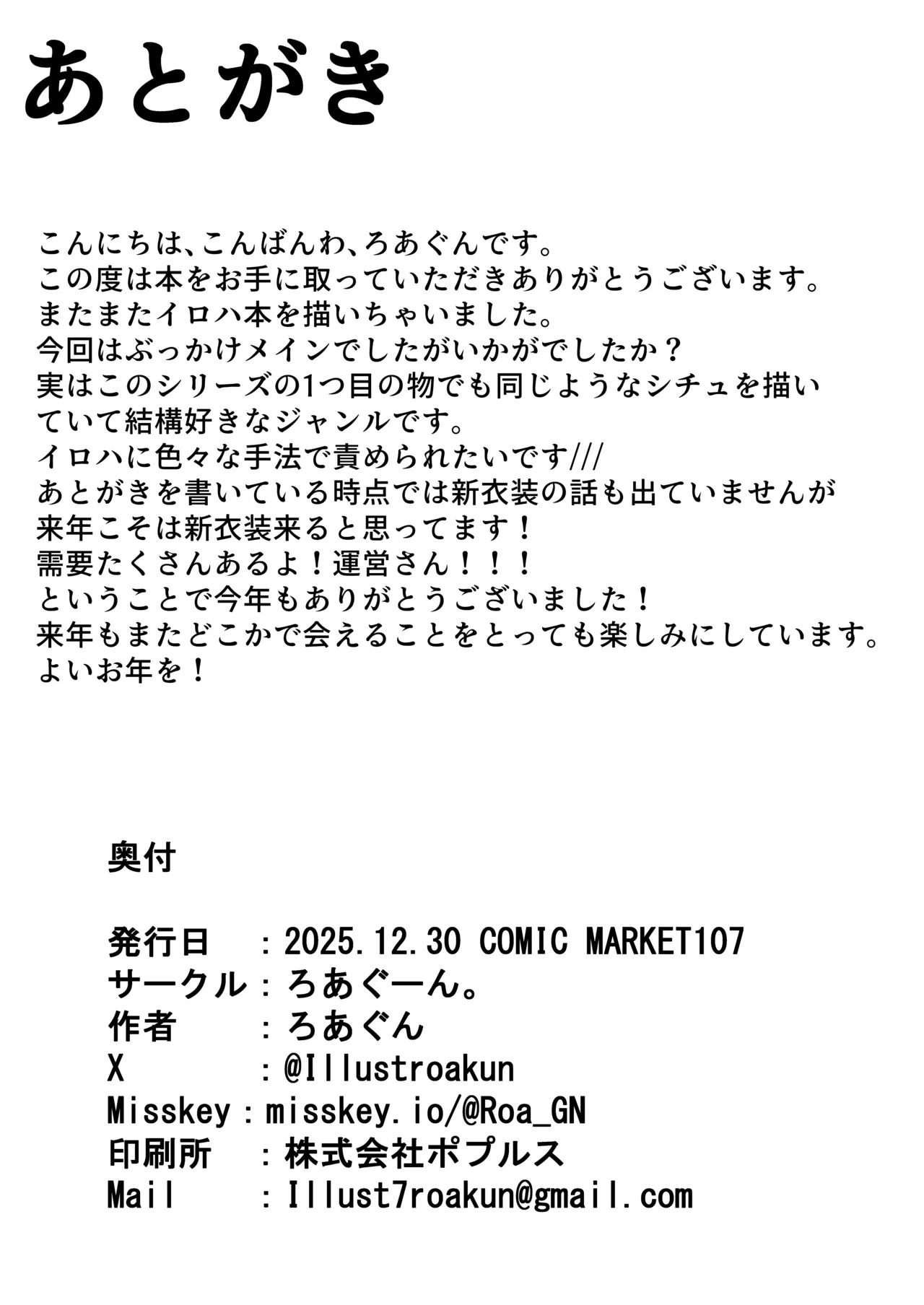 あとがき

こんにちは、こんばんわ、ろあぐんです。
この度は本をお手に取っていただきありがとうございます。
またまたイロハ本を描いちゃいました。
今回はぶっかけメインでしたがいかがでしたか？
実はこのシリーズの1つ目の物でも同じようなシチュを描いていて結構好きなジャンルです。
イロハに色々な手法で責められたいです///
あとがきを書いている時点では新衣装の話も出ていませんが
来年こそは新衣装来ると思ってます！
需要たくさんあるよ！運営さん！！！
ということで今年もありがとうございました！
来年もまたどこかで会えることをとっても楽しみにしています。
よいお年を！

奥付

発行日　：2025.12.30 COMIC MARKET107
サークル：ろあぐーん。
作者　：ろあぐん
X　：@Illustroakun
Misskey：misskey.io/@Roa_GN
印刷所　：株式会社ポプルス
Mail　：Illust7roakun@gmail.com